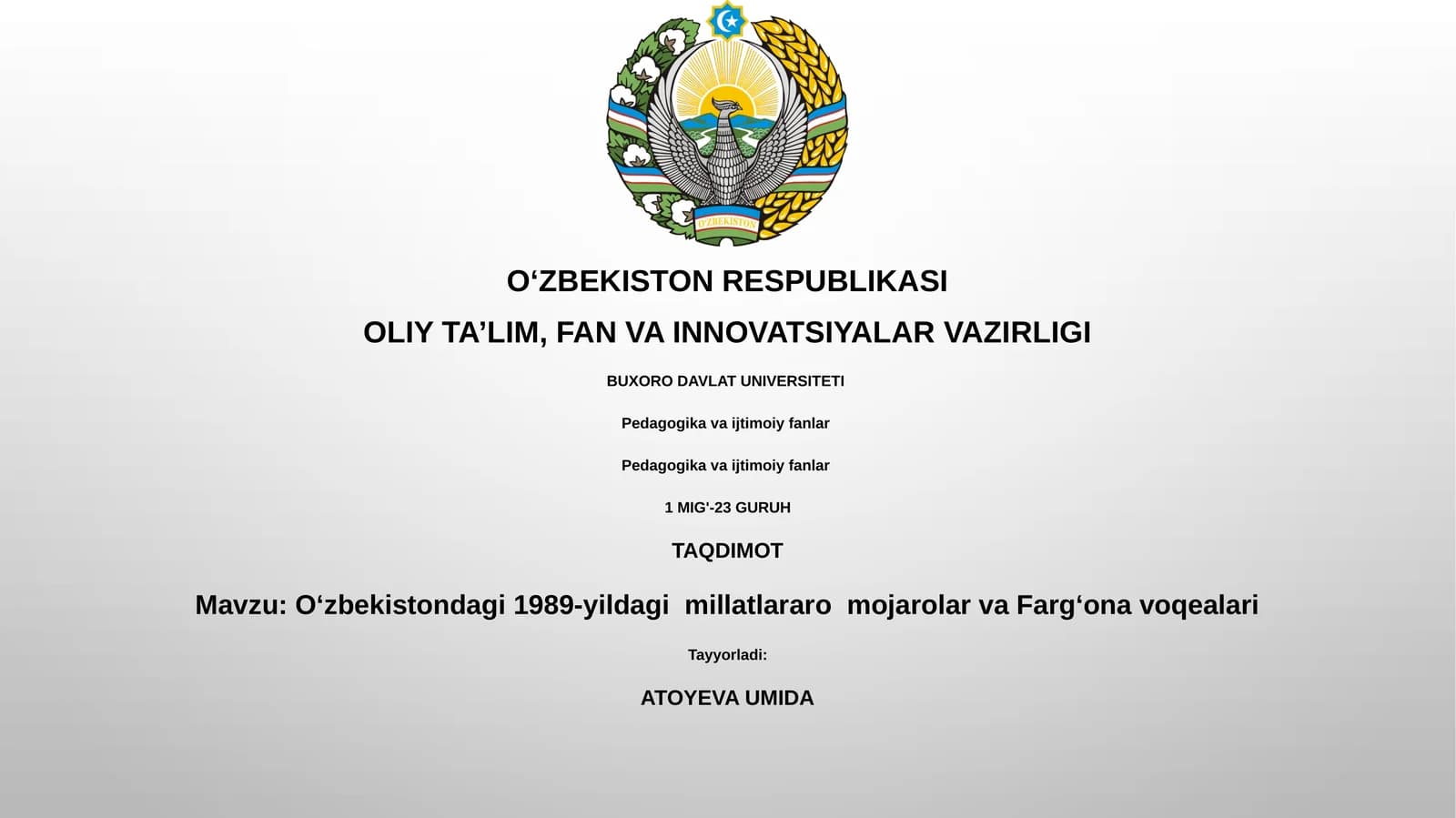 O‘ZBEKISTON

O‘ZBEKISTON RESPUBLIKASI

OLIY TA’LIM, FAN VA INNOVATSIYALAR VAZIRLIGI

BUXORO DAVLAT UNIVERSITETI

Pedagogika va ijtimoiy fanlar

Pedagogika va ijtimoiy fanlar

1 MIG'-23 GURUH

TAQDIMOT

Mavzu: O‘zbekistondagi 1989-yildagi millatlararo mojarolar va Farg‘ona voqealari

Tayyorladi:

ATOYEVA UMIDA